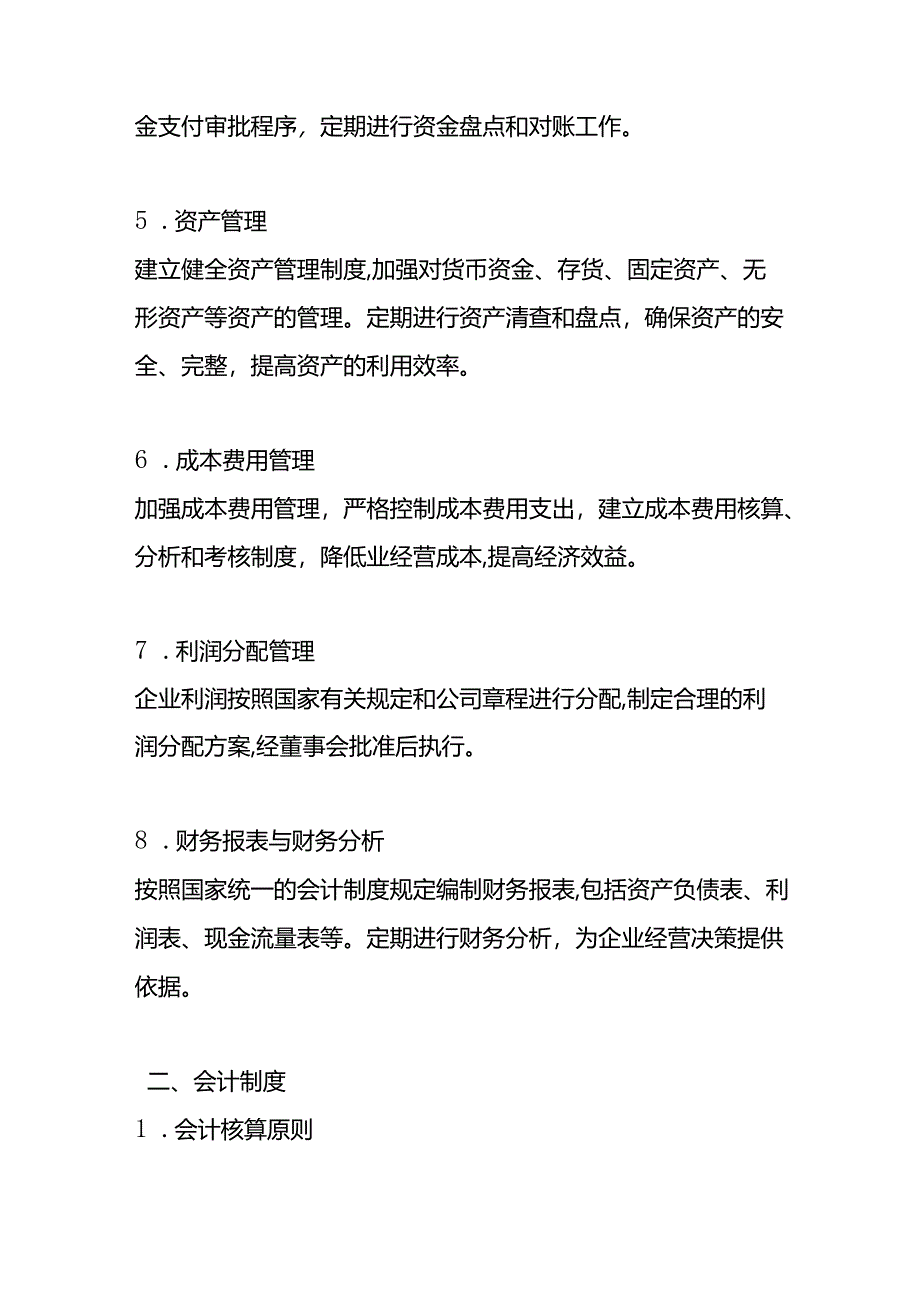 金支付审批程序，定期进行资金盘点和对账工作。

5．资产管理
建立健全资产管理制度,加强对货币资金、存货、固定资产、无形资产等资产的管理。定期进行资产清查和盘点，确保资产的安全、完整，提高资产的利用效率。

6．成本费用管理
加强成本费用管理，严格控制成本费用支出，建立成本费用核算、分析和考核制度，降低业经营成本,提高经济效益。

7．利润分配管理
企业利润按照国家有关规定和公司章程进行分配,制定合理的利润分配方案,经董事会批准后执行。

8．财务报表与财务分析
按照国家统一的会计制度规定编制财务报表,包括资产负债表、利润表、现金流量表等。定期进行财务分析，为企业经营决策提供依据。

二、会计制度
1．会计核算原则